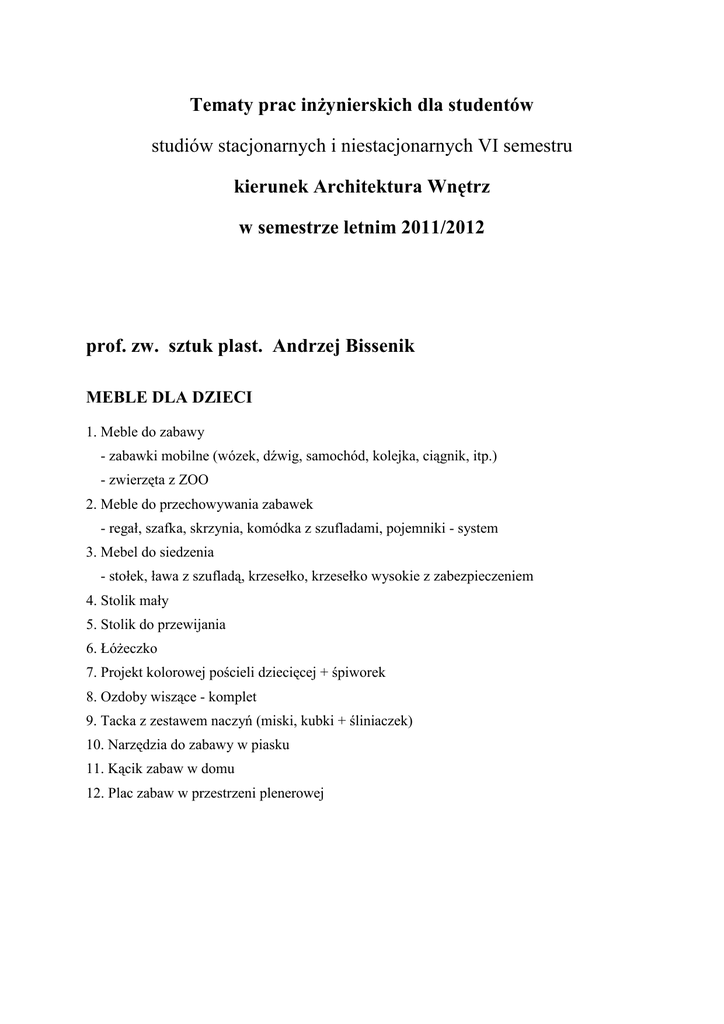 Tematy prac inżynierskich dla studentów

studiów stacjonarnych i niestacjonarnych VI semestru

kierunek Architektura Wnętrz

w semestrze letnim 2011/2012

prof. zw. sztuk plast. Andrzej Bissenik

MEBLE DLA DZIECI

1. Meble do zabawy
- zabawki mobilne (wózek, dźwig, samochód, kolejka, ciągnik, itp.)
- zwierzęta z ZOO
2. Meble do przechowywania zabawek
- regał, szafka, skrzynia, komódka z szufladami, pojemniki - system
3. Mebel do siedzenia
- stołek, ława z szufladą, krzesełko, krzesełko wysokie z zabezpieczeniem
4. Stolik mały
5. Stolik do przewijania
6. Łóżeczko
7. Projekt kolorowej pościeli dziecięcej + śpiworek
8. Ozdoby wiszące - komplet
9. Tacka z zestawem naczyń (miski, kubki + śliniaczek)
10. Narzędzia do zabawy w piasku
11. Kącik zabaw w domu
12. Plac zabaw w przestrzeni plenerowej